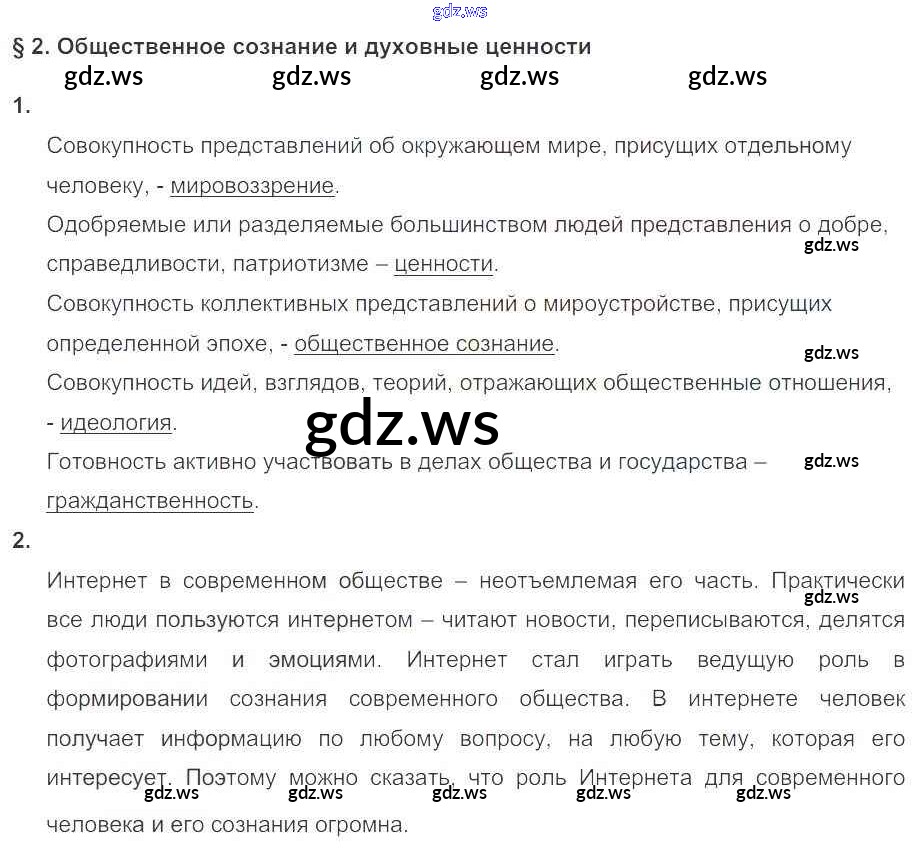 § 2. Общественное сознание и духовные ценности

1.

Совокупность представлений об окружающем мире, присущих отдельному человеку, - мировоззрение.

Одобряемые или разделяемые большинством людей представления о добре, справедливости, патриотизме – ценности.

Совокупность коллективных представлений о мироустройстве, присущих определенной эпохе, - общественное сознание.

Совокупность идей, взглядов, теорий, отражающих общественные отношения, - идеология.

Готовность активно участвовать в делах общества и государства – гражданственность.

2.

Интернет в современном обществе – неотъемлемая его часть. Практически все люди пользуются интернетом – читают новости, переписываются, делятся фотографиями и эмоциями. Интернет стал играть ведущую роль в формировании сознания современного общества. В интернете человек получает информацию по любому вопросу, на любую тему, которая его интересует. Поэтому можно сказать, что роль Интернета для современного человека и его сознания огромна.

gdz.ws